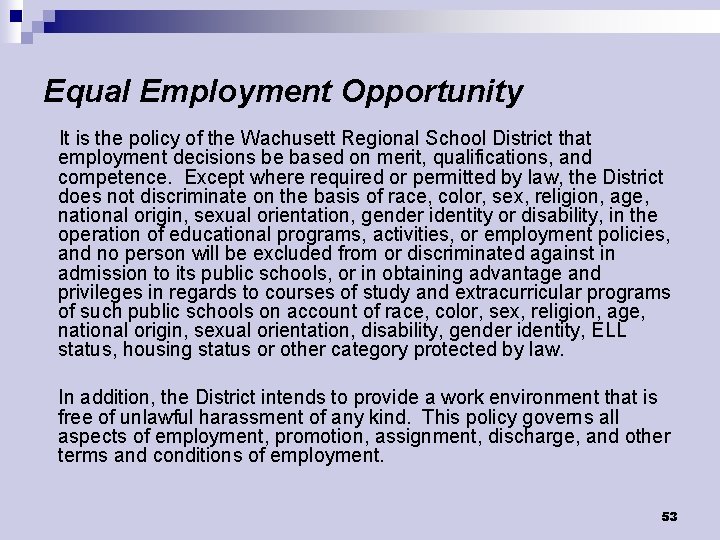 Equal Employment Opportunity

It is the policy of the Wachusett Regional School District that employment decisions be based on merit, qualifications, and competence. Except where required or permitted by law, the District does not discriminate on the basis of race, color, sex, religion, age, national origin, sexual orientation, gender identity or disability, in the operation of educational programs, activities, or employment policies, and no person will be excluded from or discriminated against in admission to its public schools, or in obtaining advantage and privileges in regards to courses of study and extracurricular programs of such public schools on account of race, color, sex, religion, age, national origin, sexual orientation, disability, gender identity, ELL status, housing status or other category protected by law.

In addition, the District intends to provide a work environment that is free of unlawful harassment of any kind. This policy governs all aspects of employment, promotion, assignment, discharge, and other terms and conditions of employment.

53